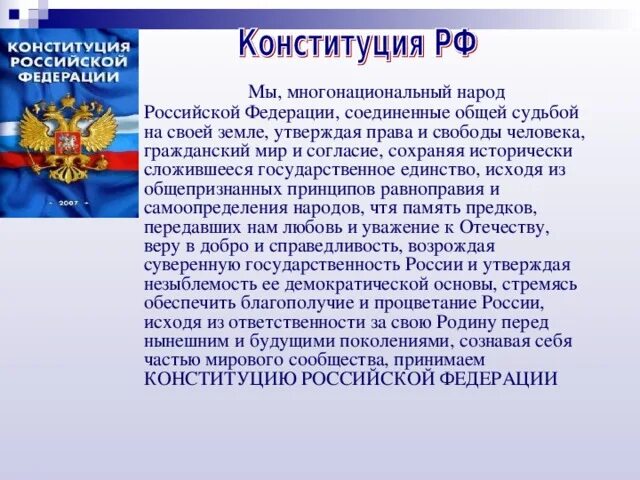 КОНСТИТУЦИЯ РОССИЙСКОЙ ФЕДЕРАЦИИ

- 2007 -

Конституция РФ

Мы, многонациональный народ Российской Федерации, соединенные общей судьбой на своей земле, утверждая права и свободы человека, гражданский мир и согласие, сохраняя исторически сложившееся государственное единство, исходя из общепризнанных принципов равноправия и самоопределения народов, чтя память предков, передавших нам любовь и уважение к Отечеству, веру в добро и справедливость, возрождая суверенную государственность России и утверждая незыблемость ее демократической основы, стремясь обеспечить благополучие и процветание России, исходя из ответственности за свою Родину перед нынешним и будущими поколениями, сознавая себя частью мирового сообщества, принимаем КОНСТИТУЦИЮ РОССИЙСКОЙ ФЕДЕРАЦИИ